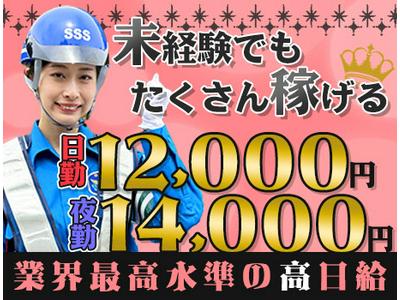 SSS

未経験でも
たくさん稼げる

日勤 12,000円
夜勤 14,000円

業界最高水準の高日給